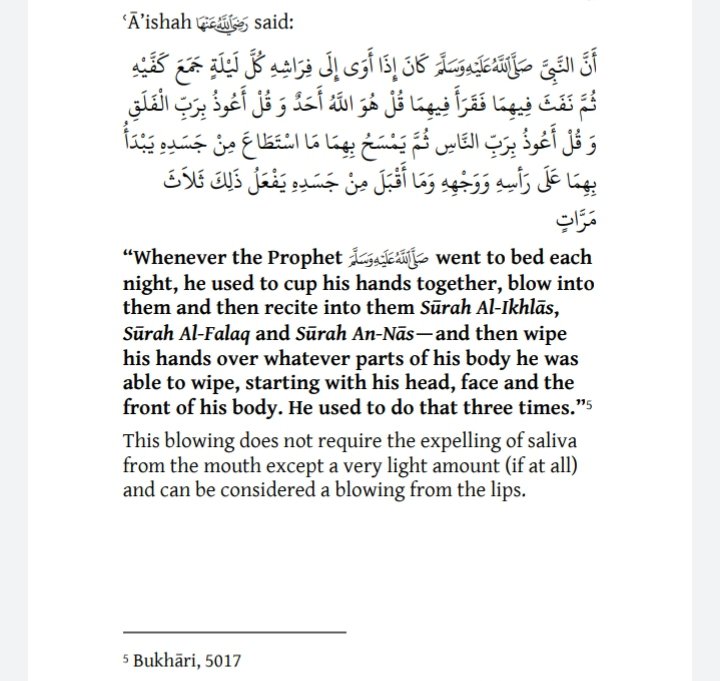 ʿĀ’ishah رَضِيَ اللَّهُ عَنْهَا said:

أَنَّ النَّبِيَّ صَلَّى اللَّهُ عَلَيْهِ وَسَلَّمَ كَانَ إِذَا أَوَى إِلَى فِرَاشِهِ كُلَّ لَيْلَةٍ جَمَعَ كَفَّيْهِ ثُمَّ نَفَثَ فِيهِمَا فَقَرَأَ فِيهِمَا قُلْ هُوَ اللَّهُ أَحَدٌ وَ قُلْ أَعُوذُ بِرَبِّ الْفَلَقِ وَ قُلْ أَعُوذُ بِرَبِّ النَّاسِ ثُمَّ يَمْسَحُ بِهِمَا مَا اسْتَطَاعَ مِنْ جَسَدِهِ يَبْدَأُ بِهِمَا عَلَى رَأْسِهِ وَوَجْهِهِ وَمَا أَقْبَلَ مِنْ جَسَدِهِ يَفْعَلُ ذَلِكَ ثَلاَثَ مَرَّاتٍ

“Whenever the Prophet صَلَّى اللَّهُ عَلَيْهِ وَسَلَّمَ went to bed each night, he used to cup his hands together, blow into them and then recite into them Sūrah Al-Ikhlās, Sūrah Al-Falaq and Sūrah An-Nās—and then wipe his hands over whatever parts of his body he was able to wipe, starting with his head, face and the front of his body. He used to do that three times.”5

This blowing does not require the expelling of saliva from the mouth except a very light amount (if at all) and can be considered a blowing from the lips.

5 Bukhāri, 5017